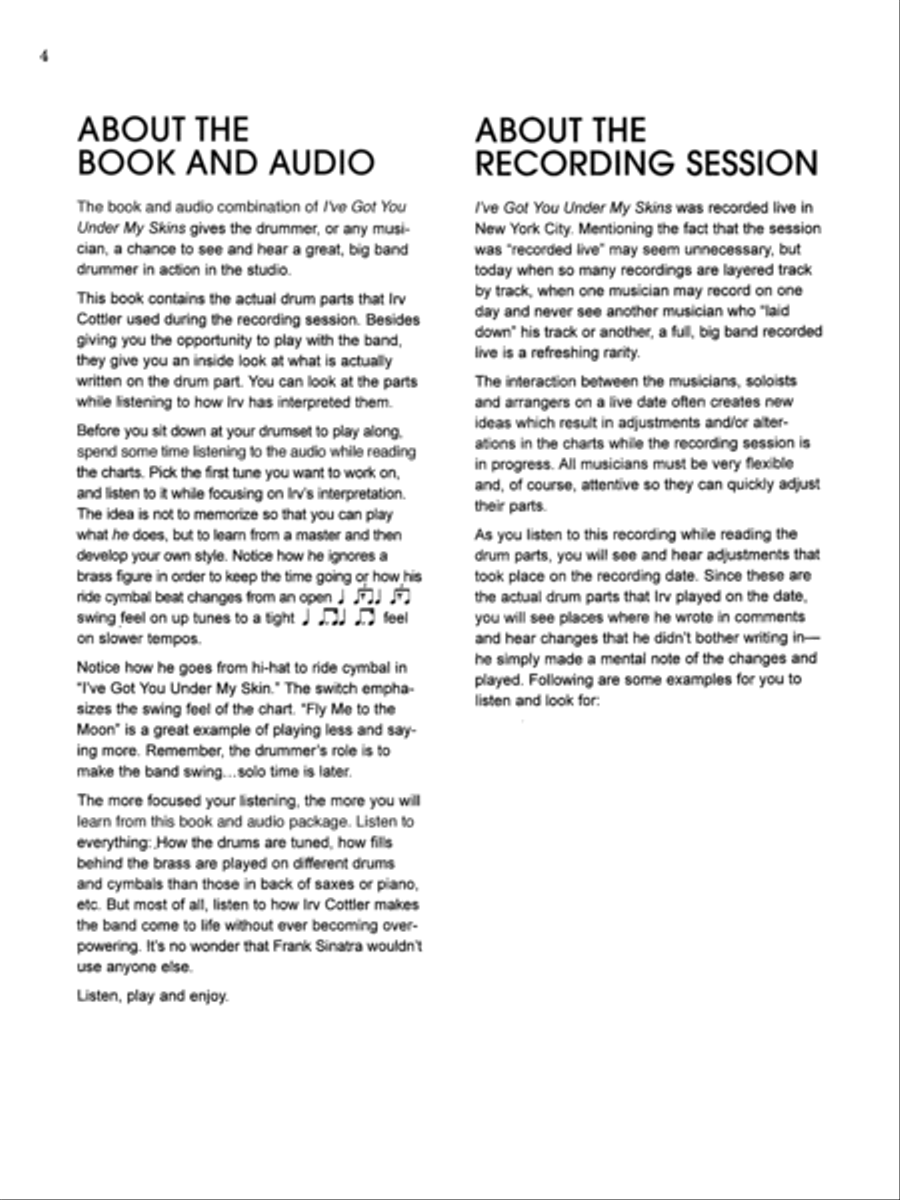 4

ABOUT THE BOOK AND AUDIO

The book and audio combination of I've Got You Under My Skins gives the drummer, or any musician, a chance to see and hear a great, big band drummer in action in the studio.

This book contains the actual drum parts that Irv Cottler used during the recording session. Besides giving you the opportunity to play with the band, they give you an inside look at what is actually written on the drum part. You can look at the parts while listening to how Irv has interpreted them.

Before you sit down at your drumset to play along, spend some time listening to the audio while reading the charts. Pick the first tune you want to work on, and listen to it while focusing on Irv's interpretation. The idea is not to memorize so that you can play what he does, but to learn from a master and then develop your own style. Notice how he ignores a brass figure in order to keep the time going or how his ride cymbal beat changes from an open ♩ ♫♩ ♫ swing feel on up tunes to a tight ♩ ♫♩ ♫ feel on slower tempos.

Notice how he goes from hi-hat to ride cymbal in "I've Got You Under My Skin." The switch emphasizes the swing feel of the chart. "Fly Me to the Moon" is a great example of playing less and saying more. Remember, the drummer's role is to make the band swing...solo time is later.

The more focused your listening, the more you will learn from this book and audio package. Listen to everything: How the drums are tuned, how fills behind the brass are played on different drums and cymbals than those in back of saxes or piano, etc. But most of all, listen to how Irv Cottler makes the band come to life without ever becoming overpowering. It's no wonder that Frank Sinatra wouldn't use anyone else.

Listen, play and enjoy.

ABOUT THE RECORDING SESSION

I've Got You Under My Skins was recorded live in New York City. Mentioning the fact that the session was "recorded live" may seem unnecessary, but today when so many recordings are layered track by track, when one musician may record on one day and never see another musician who "laid down" his track or another, a full, big band recorded live is a refreshing rarity.

The interaction between the musicians, soloists and arrangers on a live date often creates new ideas which result in adjustments and/or alterations in the charts while the recording session is in progress. All musicians must be very flexible and, of course, attentive so they can quickly adjust their parts.

As you listen to this recording while reading the drum parts, you will see and hear adjustments that took place on the recording date. Since these are the actual drum parts that Irv played on the date, you will see places where he wrote in comments and hear changes that he didn't bother writing in—he simply made a mental note of the changes and played. Following are some examples for you to listen and look for: